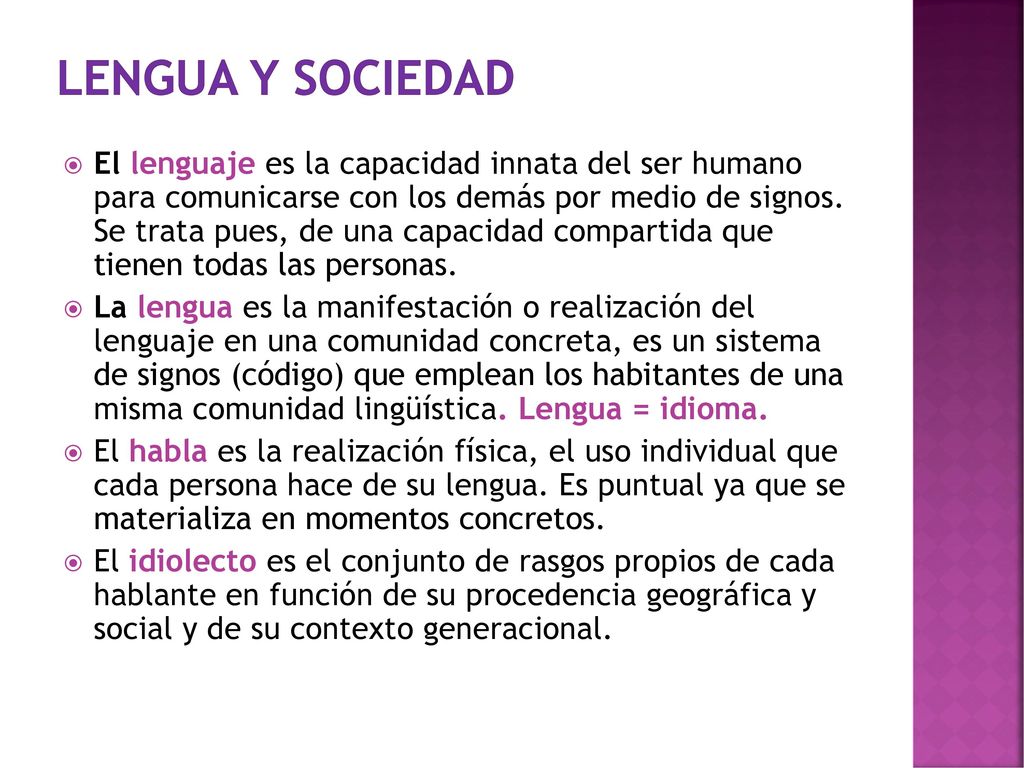 LENGUA Y SOCIEDAD

El lenguaje es la capacidad innata del ser humano para comunicarse con los demás por medio de signos. Se trata pues, de una capacidad compartida que tienen todas las personas.

La lengua es la manifestación o realización del lenguaje en una comunidad concreta, es un sistema de signos (código) que emplean los habitantes de una misma comunidad lingüística. Lengua = idioma.

El habla es la realización física, el uso individual que cada persona hace de su lengua. Es puntual ya que se materializa en momentos concretos.

El idiolecto es el conjunto de rasgos propios de cada hablante en función de su procedencia geográfica y social y de su contexto generacional.